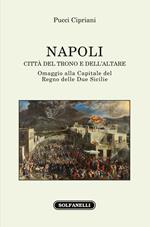 Pucci Cipriani

NAPOLI

CITTÀ DEL TRONO E DELL'ALTARE

Omaggio alla Capitale del Regno delle Due Sicilie

SOLFANELLI